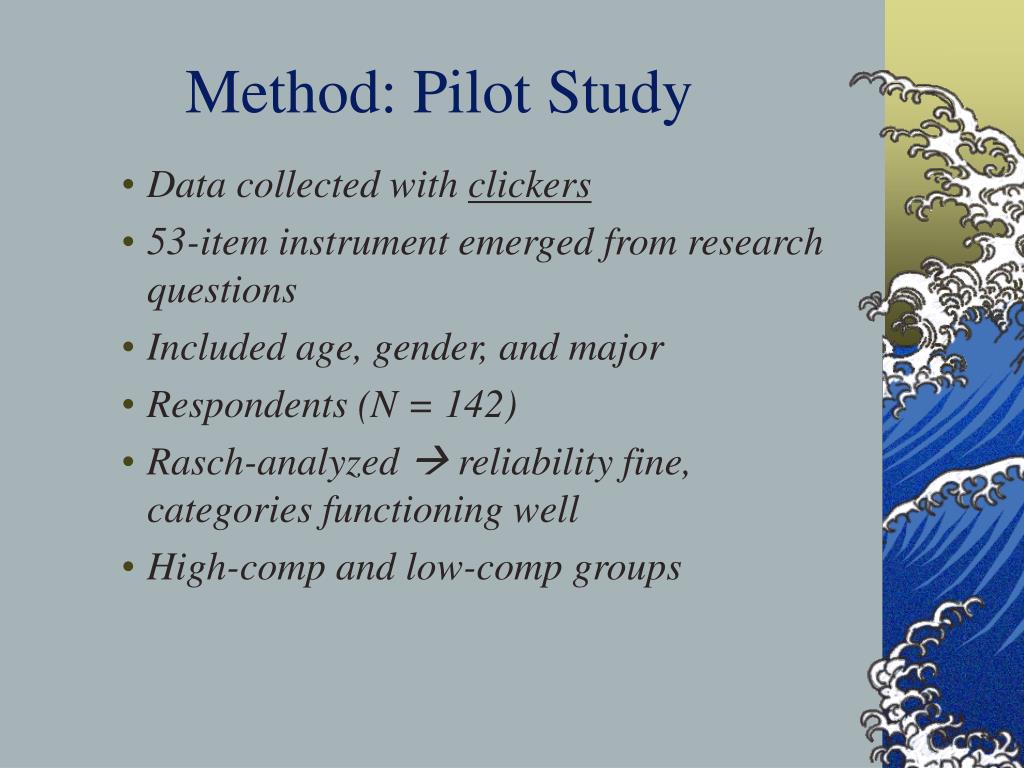 Method: Pilot Study

• Data collected with clickers
• 53-item instrument emerged from research questions
• Included age, gender, and major
• Respondents (N = 142)
• Rasch-analyzed → reliability fine, categories functioning well
• High-comp and low-comp groups